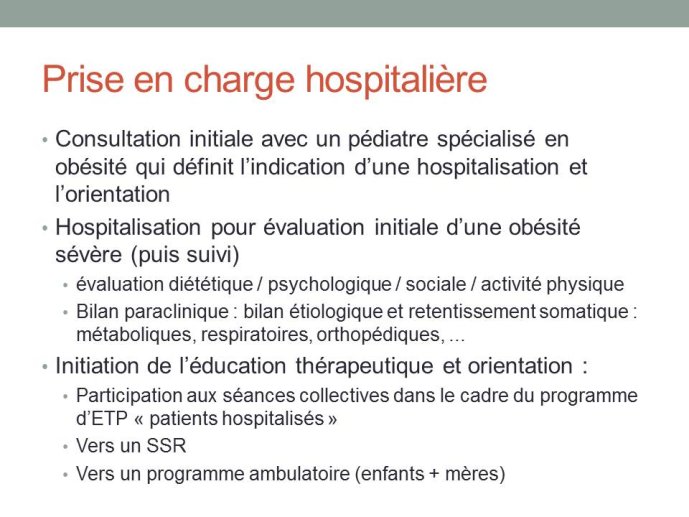 Prise en charge hospitalière

• Consultation initiale avec un pédiatre spécialisé en obésité qui définit l'indication d'une hospitalisation et l'orientation

• Hospitalisation pour évaluation initiale d'une obésité sévère (puis suivi)
  • évaluation diététique / psychologique / sociale / activité physique
  • Bilan paraclinique : bilan étiologique et retentissement somatique : métaboliques, respiratoires, orthopédiques, …

• Initiation de l'éducation thérapeutique et orientation :
  • Participation aux séances collectives dans le cadre du programme d'ETP « patients hospitalisés »
  • Vers un SSR
  • Vers un programme ambulatoire (enfants + mères)